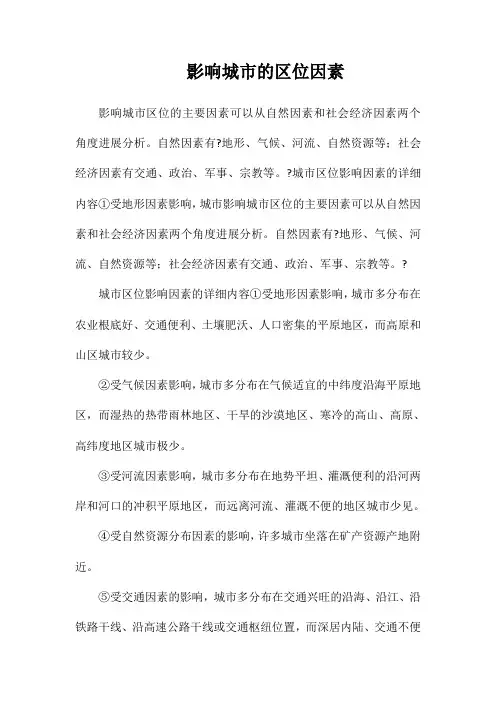 影响城市的区位因素

影响城市区位的主要因素可以从自然因素和社会经济因素两个角度进展分析。自然因素有?地形、气候、河流、自然资源等；社会经济因素有交通、政治、军事、宗教等。?城市区位影响因素的详细内容①受地形因素影响，城市影响城市区位的主要因素可以从自然因素和社会经济因素两个角度进展分析。自然因素有?地形、气候、河流、自然资源等；社会经济因素有交通、政治、军事、宗教等。?

城市区位影响因素的详细内容①受地形因素影响，城市多分布在农业根底好、交通便利、土壤肥沃、人口密集的平原地区，而高原和山区城市较少。

②受气候因素影响，城市多分布在气候适宜的中纬度沿海平原地区，而湿热的热带雨林地区、干旱的沙漠地区、寒冷的高山、高原、高纬度地区城市极少。

③受河流因素影响，城市多分布在地势平坦、灌溉便利的沿河两岸和河口的冲积平原地区，而远离河流、灌溉不便的地区城市少见。

④受自然资源分布因素的影响，许多城市坐落在矿产资源产地附近。

⑤受交通因素的影响，城市多分布在交通兴旺的沿海、沿江、沿铁路干线、沿高速公路干线或交通枢纽位置，而深居内陆、交通不便